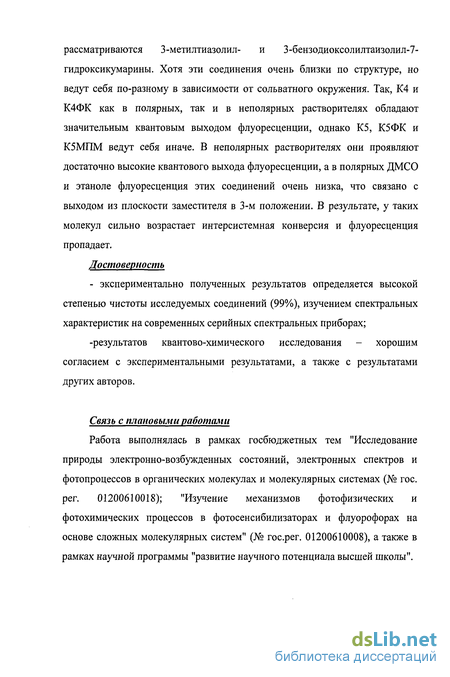 рассматриваются 3-метилтиазолил- и 3-бензодиоксолилтаизолил-7-гидроксикумарины. Хотя эти соединения очень близки по структуре, но ведут себя по-разному в зависимости от сольватного окружения. Так, К4 и К4ФК как в полярных, так и в неполярных растворителях обладают значительным квантовым выходом флуоресценции, однако К5, К5ФК и К5МПМ ведут себя иначе. В неполярных растворителях они проявляют достаточно высокие квантового выхода флуоресценции, а в полярных ДМСО и этаноле флуоресценция этих соединений очень низка, что связано с выходом из плоскости заместителя в 3-м положении. В результате, у таких молекул сильно возрастает интерсистемная конверсия и флуоресценция пропадает.

Достоверность

- экспериментально полученных результатов определяется высокой степенью чистоты исследуемых соединений (99%), изучением спектральных характеристик на современных серийных спектральных приборах;

-результатов квантово-химического исследования – хорошим согласием с экспериментальными результатами, а также с результатами других авторов.

Связь с плановыми работами

Работа выполнялась в рамках госбюджетных тем "Исследование природы электронно-возбужденных состояний, электронных спектров и фотопроцессов в органических молекулах и молекулярных системах (№ гос. рег. 01200610018); "Изучение механизмов фотофизических и фотохимических процессов в фотосенсибилизаторах и флуорофорах на основе сложных молекулярных систем" (№ гос.рег. 01200610008), а также в рамках научной программы "развитие научного потенциала высшей школы".

dsLib.net
библиотека диссертаций